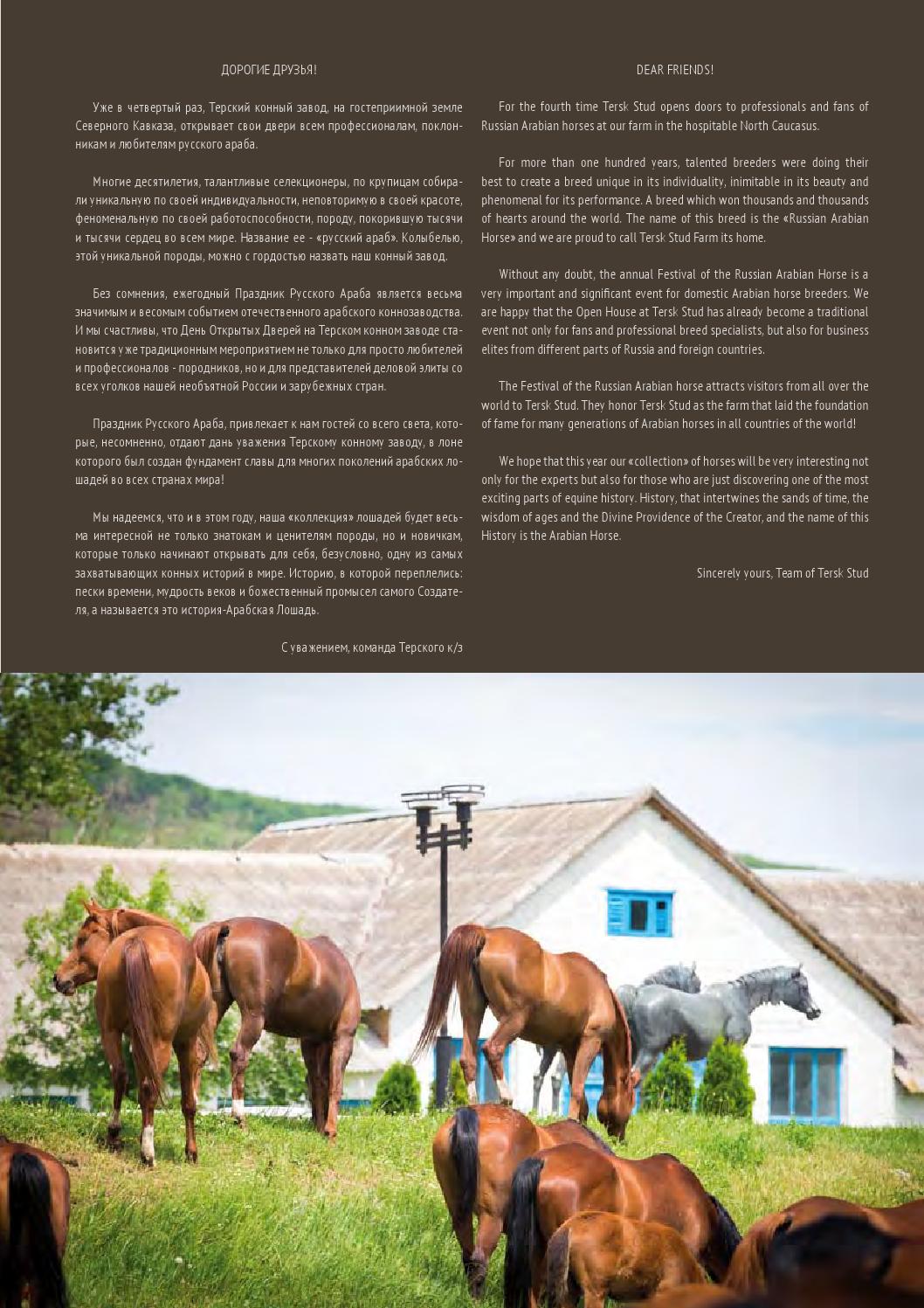 ДОРОГИЕ ДРУЗЬЯ!

Уже в четвертый раз, Терский конный завод, на гостеприимной земле Северного Кавказа, открывает свои двери всем профессионалам, поклонникам и любителям русского араба.

Многие десятилетия, талантливые селекционеры, по крупицам собирали уникальную по своей индивидуальности, неповторимую в своей красоте, феноменальную по своей работоспособности, породу, покорившую тысячи и тысячи сердец во всем мире. Название ее - «русский араб». Колыбелью, этой уникальной породы, можно с гордостью назвать наш конный завод.

Без сомнения, ежегодный Праздник Русского Араба является весьма значимым и весомым событием отечественного арабского коннозаводства. И мы счастливы, что День Открытых Дверей на Терском конном заводе становится уже традиционным мероприятием не только для просто любителей и профессионалов - породников, но и для представителей деловой элиты со всех уголков нашей необъятной России и зарубежных стран.

Праздник Русского Араба, привлекает к нам гостей со всего света, которые, несомненно, отдают дань уважения Терскому конному заводу, в лоне которого был создан фундамент славы для многих поколений арабских лошадей во всех странах мира!

Мы надеемся, что и в этом году, наша «коллекция» лошадей будет весьма интересной не только знатокам и ценителям породы, но и новичкам, которые только начинают открывать для себя, безусловно, одну из самых захватывающих конных историй в мире. Историю, в которой переплелись: пески времени, мудрость веков и божественный промысел самого Создателя, а называется это история-Арабская Лошадь.

С уважением, команда Терского к/з

DEAR FRIENDS!

For the fourth time Tersk Stud opens doors to professionals and fans of Russian Arabian horses at our farm in the hospitable North Caucasus.

For more than one hundred years, talented breeders were doing their best to create a breed unique in its individuality, inimitable in its beauty and phenomenal for its performance. A breed which won thousands and thousands of hearts around the world. The name of this breed is the «Russian Arabian Horse» and we are proud to call Tersk Stud Farm its home.

Without any doubt, the annual Festival of the Russian Arabian Horse is a very important and significant event for domestic Arabian horse breeders. We are happy that the Open House at Tersk Stud has already become a traditional event not only for fans and professional breed specialists, but also for business elites from different parts of Russia and foreign countries.

The Festival of the Russian Arabian horse attracts visitors from all over the world to Tersk Stud. They honor Tersk Stud as the farm that laid the foundation of fame for many generations of Arabian horses in all countries of the world!

We hope that this year our «collection» of horses will be very interesting not only for the experts but also for those who are just discovering one of the most exciting parts of equine history. History, that intertwines the sands of time, the wisdom of ages and the Divine Providence of the Creator, and the name of this History is the Arabian Horse.

Sincerely yours, Team of Tersk Stud